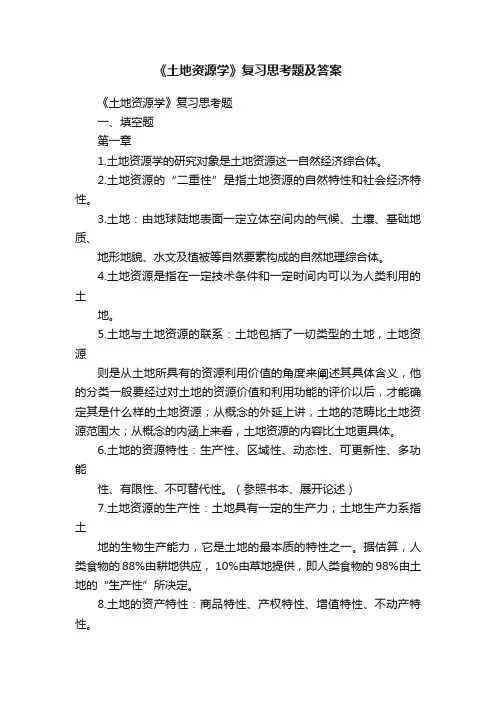 《土地资源学》复习思考题及答案

《土地资源学》复习思考题

一、填空题

第一章

1.土地资源学的研究对象是土地资源这一自然经济综合体。

2.土地资源的“二重性”是指土地资源的自然特性和社会经济特性。

3.土地：由地球陆地表面一定立体空间内的气候、土壤、基础地质、

地形地貌、水文及植被等自然要素构成的自然地理综合体。

4.土地资源是指在一定技术条件和一定时间内可以为人类利用的土

地。

5.土地与土地资源的联系：土地包括了一切类型的土地，土地资源

则是从土地所具有的资源利用价值的角度来阐述其具体含义，他的分类一般要经过对土地的资源价值和利用功能的评价以后，才能确定其是什么样的土地资源；从概念的外延上讲，土地的范畴比土地资源范围大；从概念的内涵上来看，土地资源的内容比土地更具体。

6.土地的资源特性：生产性、区域性、动态性、可更新性、多功能

性、有限性、不可替代性。（参照书本、展开论述）

7.土地资源的生产性：土地具有一定的生产力；土地生产力系指土

地的生物生产能力，它是土地的最本质的特性之一。据估算，人类食物的88%由耕地供应，10%由草地提供，即人类食物的98%由土地的“生产性”所决定。

8.土地的资产特性：商品特性、产权特性、增值特性、不动产特性。